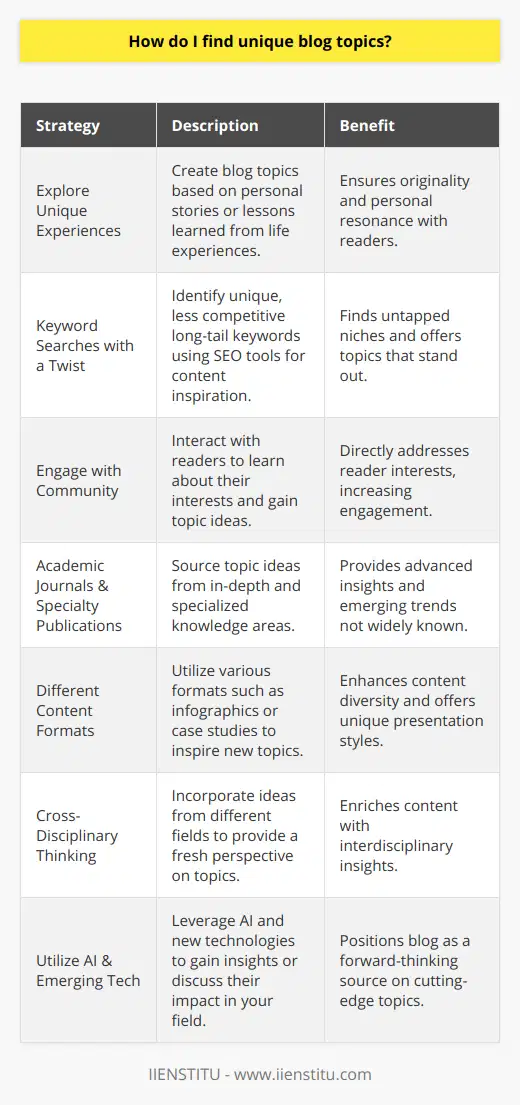 How do I find unique blog topics?

| Strategy | Description | Benefit |
|---|---|---|
| Explore Unique Experiences | Create blog topics based on personal stories or lessons learned from life experiences. | Ensures originality and personal resonance with readers. |
| Keyword Searches with a Twist | Identify unique, less competitive long-tail keywords using SEO tools for content inspiration. | Finds untapped niches and offers topics that stand out. |
| Engage with Community | Interact with readers to learn about their interests and gain topic ideas. | Directly addresses reader interests, increasing engagement. |
| Academic Journals & Specialty Publications | Source topic ideas from in-depth and specialized knowledge areas. | Provides advanced insights and emerging trends not widely known. |
| Different Content Formats | Utilize various formats such as infographics or case studies to inspire new topics. | Enhances content diversity and offers unique presentation styles. |
| Cross-Disciplinary Thinking | Incorporate ideas from different fields to provide a fresh perspective on topics. | Enriches content with interdisciplinary insights. |
| Utilize AI & Emerging Tech | Leverage AI and new technologies to gain insights or discuss their impact in your field. | Positions blog as a forward-thinking source on cutting-edge topics. |

IIENSTITU - www.iienstitu.com